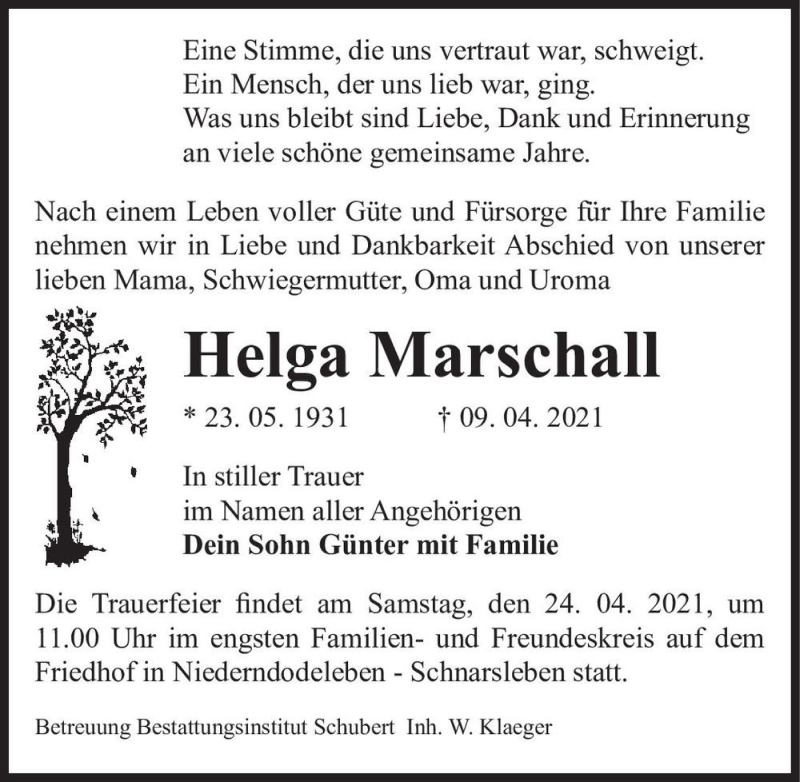 Eine Stimme, die uns vertraut war, schweigt.
Ein Mensch, der uns lieb war, ging.
Was uns bleibt sind Liebe, Dank und Erinnerung
an viele schöne gemeinsame Jahre.

Nach einem Leben voller Güte und Fürsorge für Ihre Familie nehmen wir in Liebe und Dankbarkeit Abschied von unserer lieben Mama, Schwiegermutter, Oma und Uroma

Helga Marschall

* 23. 05. 1931 † 09. 04. 2021

In stiller Trauer
im Namen aller Angehörigen
Dein Sohn Günter mit Familie

Die Trauerfeier findet am Samstag, den 24. 04. 2021, um 11.00 Uhr im engsten Familien- und Freundeskreis auf dem Friedhof in Niederndodeleben - Schnarsleben statt.

Betreuung Bestattungsinstitut Schubert Inh. W. Klaeger